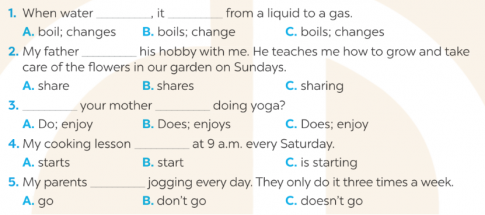 1. When water ________, it ________ from a liquid to a gas.
A. boil; changes B. boils; change C. boils; changes

2. My father ________ his hobby with me. He teaches me how to grow and take care of the flowers in our garden on Sundays.
A. share B. shares C. sharing

3. ________ your mother ________ doing yoga?
A. Do; enjoy B. Does; enjoys C. Does; enjoy

4. My cooking lesson ________ at 9 a.m. every Saturday.
A. starts B. start C. is starting

5. My parents ________ jogging every day. They only do it three times a week.
A. go B. don't go C. doesn't go